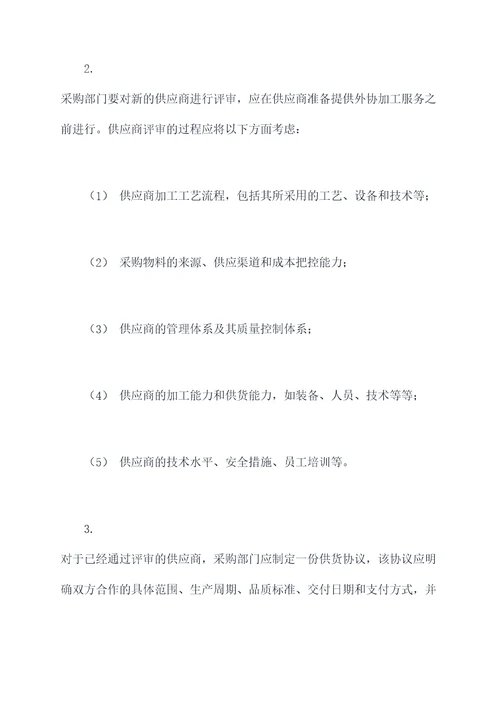 2.

采购部门要对新的供应商进行评审，应在供应商准备提供外协加工服务之前进行。供应商评审的过程应将以下方面考虑：

（1） 供应商加工工艺流程，包括其所采用的工艺、设备和技术等；

（2） 采购物料的来源、供应渠道和成本把控能力；

（3） 供应商的管理体系及其质量控制体系；

（4） 供应商的加工能力和供货能力，如装备、人员、技术等等；

（5） 供应商的技术水平、安全措施、员工培训等。

3.

对于已经通过评审的供应商，采购部门应制定一份供货协议，该协议应明确双方合作的具体范围、生产周期、品质标准、交付日期和支付方式，并